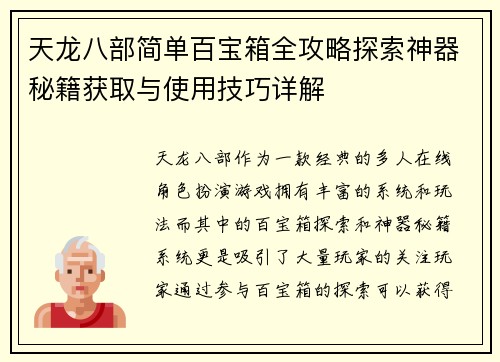 天龙八部简单百宝箱全攻略探索神器秘籍获取与使用技巧详解

天龙八部作为一款经典的多人在线角色扮演游戏拥有丰富的系统和玩法而其中的百宝箱探索和神器秘籍系统更是吸引了大量玩家的关注玩家通过参与百宝箱的探索可以获得